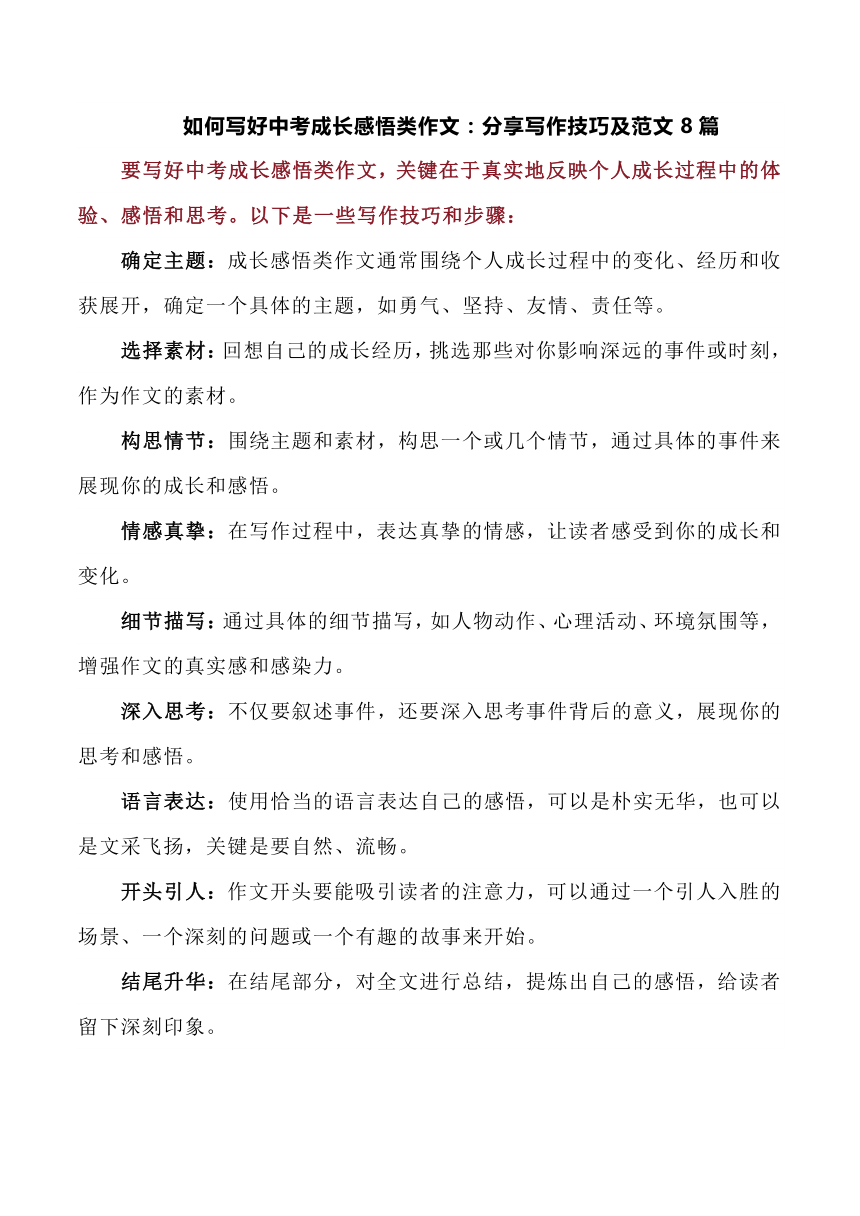 如何写好中考成长感悟类作文：分享写作技巧及范文 8 篇

要写好中考成长感悟类作文，关键在于真实地反映个人成长过程中的体验、感悟和思考。以下是一些写作技巧和步骤：

确定主题：成长感悟类作文通常围绕个人成长过程中的变化、经历和收获展开，确定一个具体的主题，如勇气、坚持、友情、责任等。

选择素材：回想自己的成长经历，挑选那些对你影响深远的事件或时刻，作为作文的素材。

构思情节：围绕主题和素材，构思一个或几个情节，通过具体的事件来展现你的成长和感悟。

情感真挚：在写作过程中，表达真挚的情感，让读者感受到你的成长和变化。

细节描写：通过具体的细节描写，如人物动作、心理活动、环境氛围等，增强作文的真实感和感染力。

深入思考：不仅要叙述事件，还要深入思考事件背后的意义，展现你的思考和感悟。

语言表达：使用恰当的语言表达自己的感悟，可以是朴实无华，也可以是文采飞扬，关键是要自然、流畅。

开头引人：作文开头要能吸引读者的注意力，可以通过一个引人入胜的场景、一个深刻的问题或一个有趣的故事来开始。

结尾升华：在结尾部分，对全文进行总结，提炼出自己的感悟，给读者留下深刻印象。